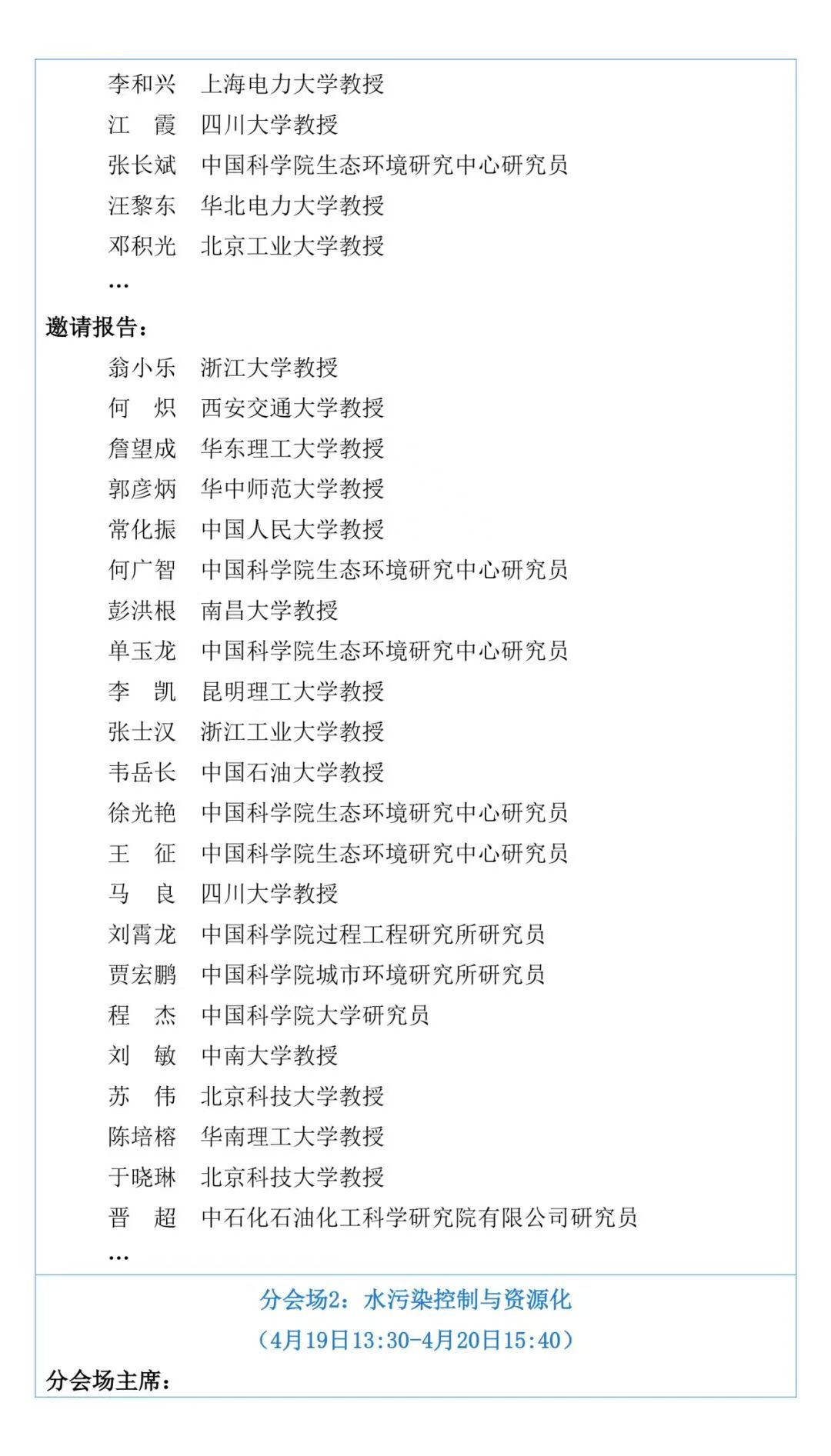 李和兴　上海电力大学教授
江　霞　四川大学教授
张长斌　中国科学院生态环境研究中心研究员
汪黎东　华北电力大学教授
邓积光　北京工业大学教授
…

邀请报告：
翁小乐　浙江大学教授
何　炽　西安交通大学教授
詹望成　华东理工大学教授
郭彦炳　华中师范大学教授
常化振　中国人民大学教授
何广智　中国科学院生态环境研究中心研究员
彭洪根　南昌大学教授
单玉龙　中国科学院生态环境研究中心研究员
李　凯　昆明理工大学教授
张士汉　浙江工业大学教授
韦岳长　中国石油大学教授
徐光艳　中国科学院生态环境研究中心研究员
王　征　中国科学院生态环境研究中心研究员
马　良　四川大学教授
刘霄龙　中国科学院过程工程研究所研究员
贾宏鹏　中国科学院城市环境研究所研究员
程　杰　中国科学院大学研究员
刘　敏　中南大学教授
苏　伟　北京科技大学教授
陈培榕　华南理工大学教授
于晓琳　北京科技大学教授
晋　超　中石化石油化工科学研究院有限公司研究员
…

分会场2：水污染控制与资源化
（4月19日13:30-4月20日15:40）

分会场主席：